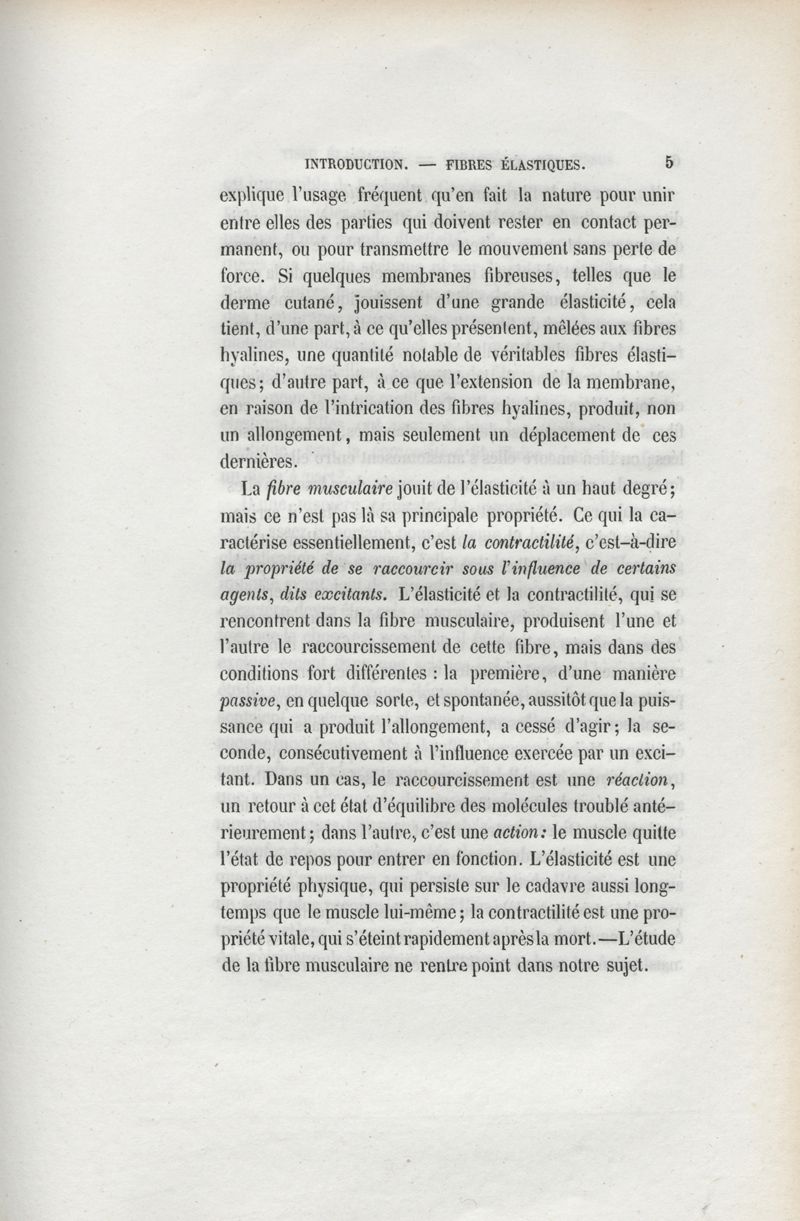 INTRODUCTION. — FIBRES ÉLASTIQUES. 5

explique l'usage fréquent qu'en fait la nature pour unir entre elles des parties qui doivent rester en contact permanent, ou pour transmettre le mouvement sans perte de force. Si quelques membranes fibreuses, telles que le derme cutané, jouissent d'une grande élasticité, cela tient, d'une part, à ce qu'elles présentent, mêlées aux fibres hyalines, une quantité notable de véritables fibres élastiques; d'autre part, à ce que l'extension de la membrane, en raison de l'intrication des fibres hyalines, produit, non un allongement, mais seulement un déplacement de ces dernières.

La fibre musculaire jouit de l'élasticité à un haut degré; mais ce n'est pas là sa principale propriété. Ce qui la caractérise essentiellement, c'est la contractilité, c'est-à-dire la propriété de se raccourcir sous l'influence de certains agents, dits excitants. L'élasticité et la contractilité, qui se rencontrent dans la fibre musculaire, produisent l'une et l'autre le raccourcissement de cette fibre, mais dans des conditions fort différentes : la première, d'une manière passive, en quelque sorte, et spontanée, aussitôt que la puissance qui a produit l'allongement, a cessé d'agir; la seconde, consécutivement à l'influence exercée par un excitant. Dans un cas, le raccourcissement est une réaction, un retour à cet état d'équilibre des molécules troublé antérieurement; dans l'autre, c'est une action: le muscle quitte l'état de repos pour entrer en fonction. L'élasticité est une propriété physique, qui persiste sur le cadavre aussi longtemps que le muscle lui-même; la contractilité est une propriété vitale, qui s'éteint rapidement après la mort.—L'étude de la fibre musculaire ne rentre point dans notre sujet.